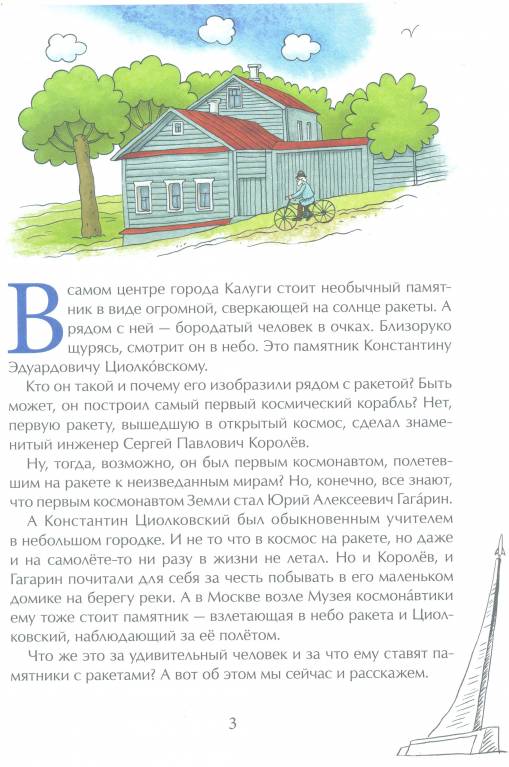 В самом центре города Калуги стоит необычный памятник в виде огромной, сверкающей на солнце ракеты. А рядом с ней — бородатый человек в очках. Близоруко щурясь, смотрит он в небо. Это памятник Константину Эдуардовичу Циолко́вскому.

Кто он такой и почему его изобразили рядом с ракетой? Быть может, он построил самый первый космический корабль? Нет, первую ракету, вышедшую в открытый космос, сделал знаменитый инженер Сергей Павлович Королёв.

Ну, тогда, возможно, он был первым космонавтом, полетевшим на ракете к неизведанным мирам? Но, конечно, все знают, что первым космонавтом Земли стал Юрий Алексеевич Гага́рин.

А Константин Циолковский был обыкновенным учителем в небольшом городке. И не то что в космос на ракете, но даже и на самолёте-то ни разу в жизни не летал. Но и Королёв, и Гагарин почитали для себя за честь побывать в его маленьком домике на берегу реки. А в Москве возле Музея космона́втики ему тоже стоит памятник — взлетающая в небо ракета и Циолковский, наблюдающий за её полётом.

Что же это за удивительный человек и за что ему ставят памятники с ракетами? А вот об этом мы сейчас и расскажем.

3